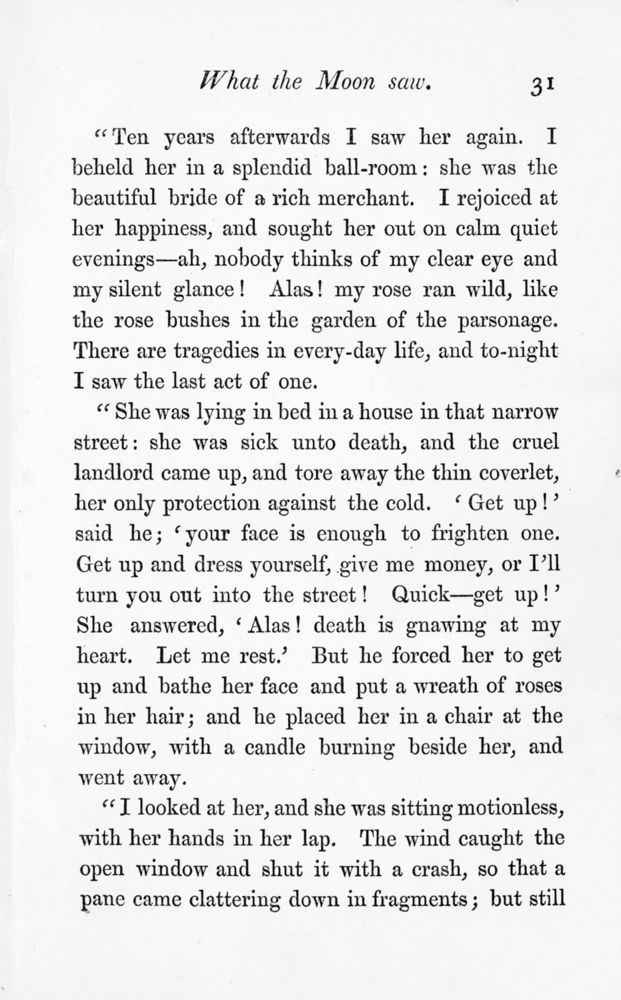 What the Moon saw. 31

"Ten years afterwards I saw her again. I beheld her in a splendid ball-room: she was the beautiful bride of a rich merchant. I rejoiced at her happiness, and sought her out on calm quiet evenings—ah, nobody thinks of my clear eye and my silent glance! Alas! my rose ran wild, like the rose bushes in the garden of the parsonage. There are tragedies in every-day life, and to-night I saw the last act of one.

"She was lying in bed in a house in that narrow street: she was sick unto death, and the cruel landlord came up, and tore away the thin coverlet, her only protection against the cold. 'Get up!' said he; 'your face is enough to frighten one. Get up and dress yourself, give me money, or I'll turn you out into the street! Quick—get up!' She answered, 'Alas! death is gnawing at my heart. Let me rest.' But he forced her to get up and bathe her face and put a wreath of roses in her hair; and he placed her in a chair at the window, with a candle burning beside her, and went away.

"I looked at her, and she was sitting motionless, with her hands in her lap. The wind caught the open window and shut it with a crash, so that a pane came clattering down in fragments; but still